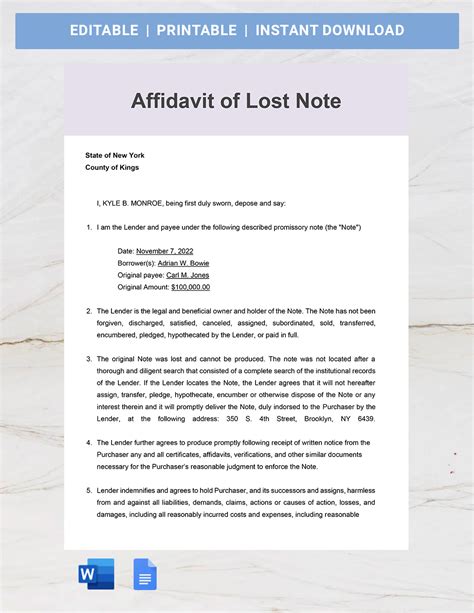 EDITABLE | PRINTABLE | INSTANT DOWNLOAD

Affidavit of Lost Note

State of New York
County of Kings

I, KYLE B. MONROE, being first duly sworn, depose and say:

1. I am the Lender and payee under the following described promissory note (the "Note")

Date: November 7, 2022
Borrower(s): Adrian W. Bowie
Original payee: Carl M. Jones
Original Amount: $100,000.00

2. The Lender is the legal and beneficial owner and holder of the Note. The Note has not been forgiven, discharged, satisfied, canceled, assigned, subordinated, sold, transferred, encumbered, pledged, hypothecated by the Lender, or paid in full.

3. The original Note was lost and cannot be produced. The note was not located after a thorough and diligent search that consisted of a complete search of the institutional records of the Lender. If the Lender locates the Note, the Lender agrees that it will not hereafter assign, transfer, pledge, hypothecate, encumber or otherwise dispose of the Note or any interest therein and it will promptly deliver the Note, duly indorsed to the Purchaser by the Lender, at the following address: 350 S. 4th Street, Brooklyn, NY 6439.

4. The Lender further agrees to produce promptly following receipt of written notice from the Purchaser any and all certificates, affidavits, verifications, and other similar documents necessary for the Purchaser's reasonable judgment to enforce the Note.

5. Lender indemnifies and agrees to hold Purchaser, and its successors and assigns, harmless from and against all liabilities, demands, claims, actions or causes of action, losses, and damages, including all reasonably incurred costs and expenses, including reasonable

W